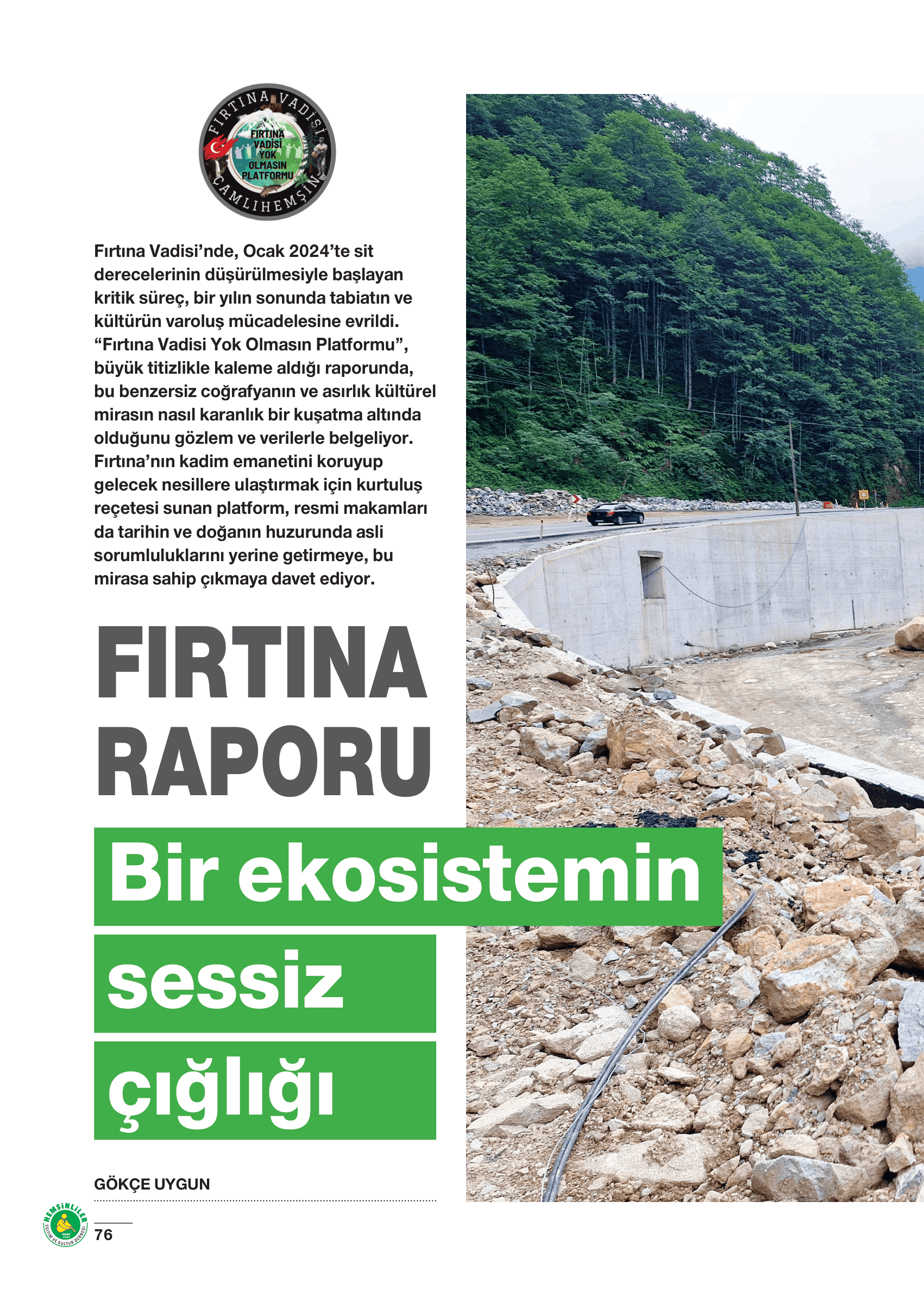 FIRTINA VADİSİ
FIRTINA VADİSİ YOK OLMASIN PLATFORMU
ÇAMLIHEMŞİN

Fırtına Vadisi'nde, Ocak 2024'te sit derecelerinin düşürülmesiyle başlayan kritik süreç, bir yılın sonunda tabiatın ve kültürün varoluş mücadelesine evrildi. "Fırtına Vadisi Yok Olmasın Platformu", büyük titizlikle kaleme aldığı raporunda, bu benzersiz coğrafyanın ve asırlık kültürel mirasın nasıl karanlık bir kuşatma altında olduğunu gözlem ve verilerle belgeliyor. Fırtına'nın kadim emanetini koruyup gelecek nesillere ulaştırmak için kurtuluş reçetesi sunan platform, resmi makamları da tarihin ve doğanın huzurunda asli sorumluluklarını yerine getirmeye, bu mirasa sahip çıkmaya davet ediyor.

FIRTINA RAPORU

Bir ekosistemin sessiz çığlığı

GÖKÇE UYGUN

HEMŞİNLİLER EĞİTİM VE KÜLTÜR DERNEĞİ

76